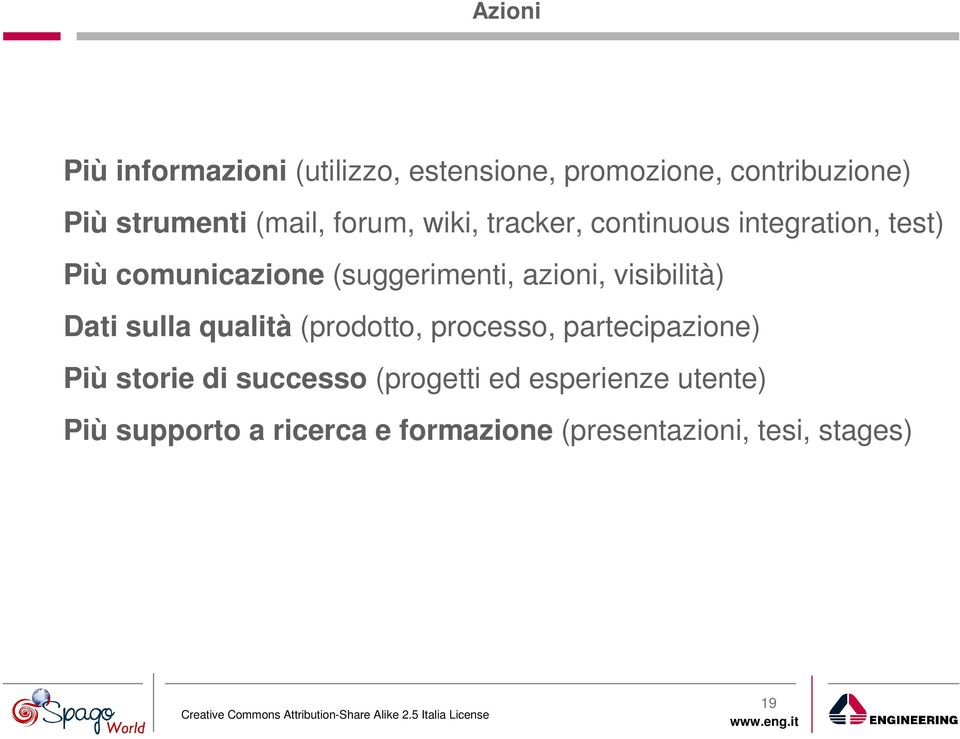 Azioni

Più informazioni (utilizzo, estensione, promozione, contribuzione)

Più strumenti (mail, forum, wiki, tracker, continuous integration, test)

Più comunicazione (suggerimenti, azioni, visibilità)

Dati sulla qualità (prodotto, processo, partecipazione)

Più storie di successo (progetti ed esperienze utente)

Più supporto a ricerca e formazione (presentazioni, tesi, stages)

Spago World

Creative Commons Attribution-Share Alike 2.5 Italia License

19

www.eng.it

ENGINEERING